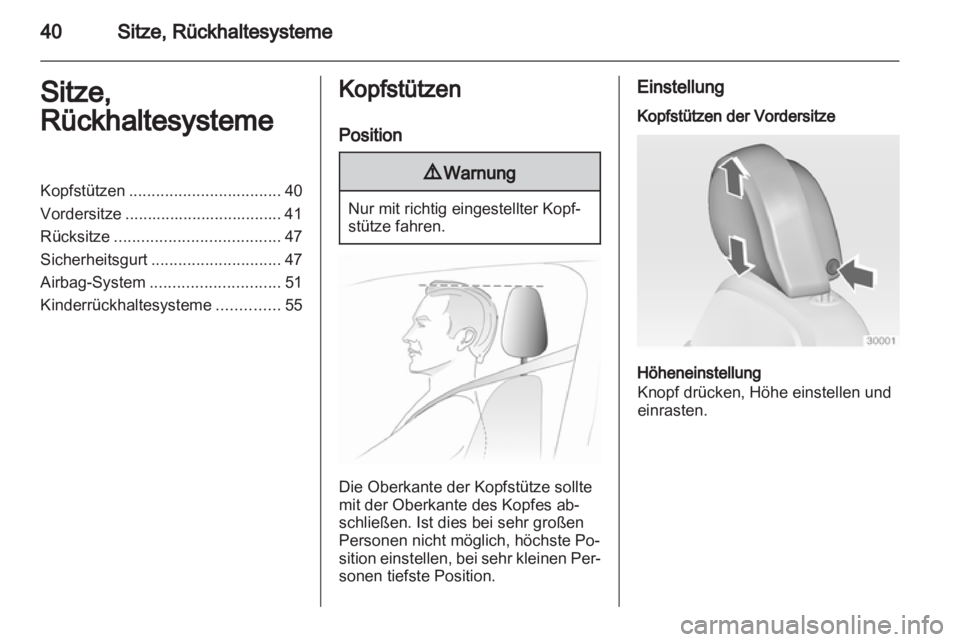 40 Sitze, Rückhaltesysteme

Sitze, Rückhaltesysteme

Kopfstützen .................................. 40
Vordersitze ................................... 41
Rücksitze ..................................... 47
Sicherheitsgurt ............................. 47
Airbag-System ............................. 51
Kinderrückhaltesysteme .............. 55

Kopfstützen

Position

⚠ Warnung

Nur mit richtig eingestellter Kopfstütze fahren.

Die Oberkante der Kopfstütze sollte mit der Oberkante des Kopfes abschließen. Ist dies bei sehr großen Personen nicht möglich, höchste Position einstellen, bei sehr kleinen Personen tiefste Position.

Einstellung

Kopfstützen der Vordersitze

30001

Höheneinstellung
Knopf drücken, Höhe einstellen und einrasten.

carmanualsonline.info